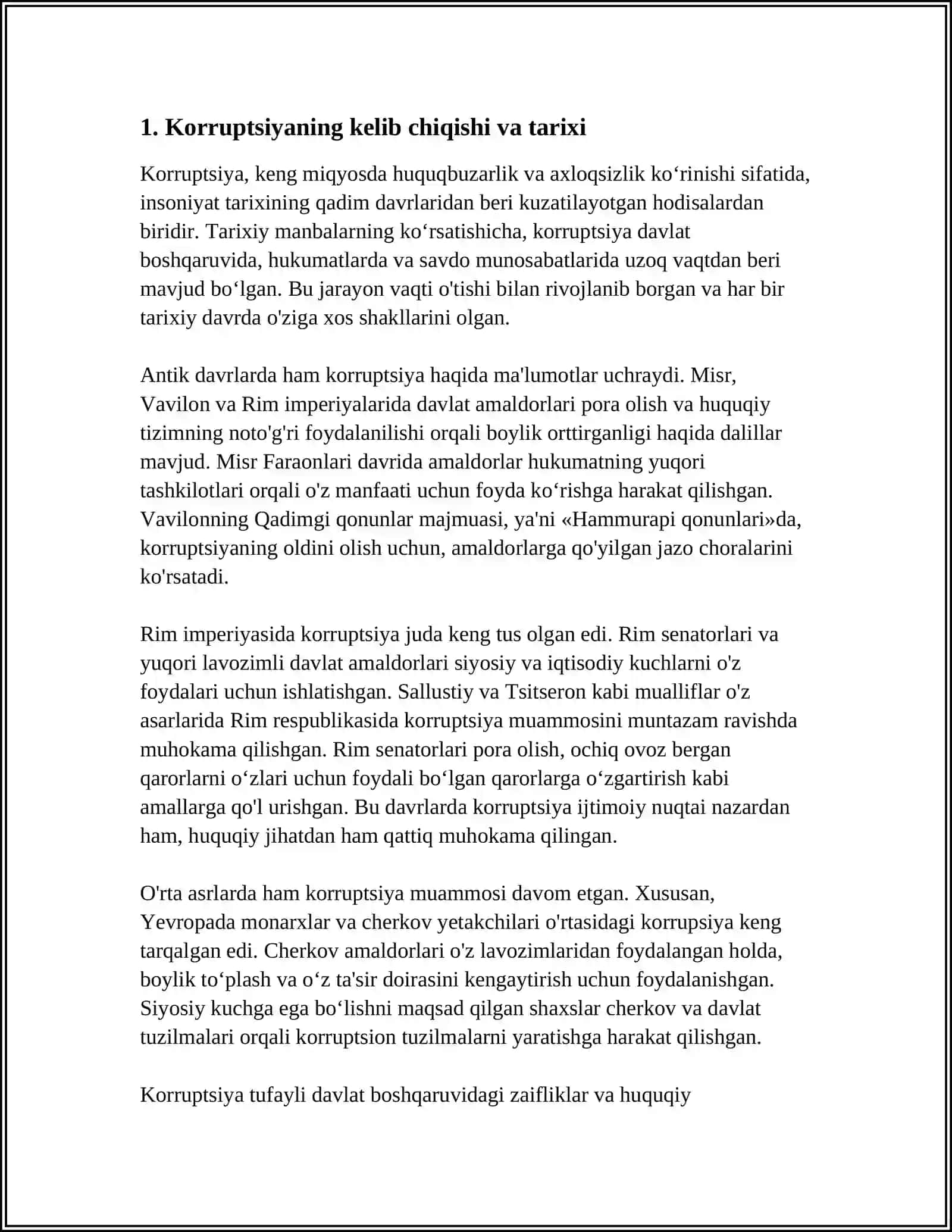 1. Korruptsiyaning kelib chiqishi va tarixi

Korruptsiya, keng miqyosda huquqbuzarlik va axloqsizlik ko'rinishi sifatida, insoniyat tarixining qadim davrlaridan beri kuzatilayotgan hodisalardan biridir. Tarixiy manbalarning ko'rsatishicha, korruptsiya davlat boshqaruvida, hukumatlarda va savdo munosabatlarida uzoq vaqtdan beri mavjud bo'lgan. Bu jarayon vaqti o'tishi bilan rivojlanib borgan va har bir tarixiy davrda o'ziga xos shakllarini olgan.

Antik davrlarda ham korruptsiya haqida ma'lumotlar uchraydi. Misr, Vavilon va Rim imperiyalarida davlat amaldorlari pora olish va huquqiy tizimning noto'g'ri foydalanilishi orqali boylik orttirganligi haqida dalillar mavjud. Misr Faraonlari davrida amaldorlar hukumatning yuqori tashkilotlari orqali o'z manfaati uchun foyda ko'rishga harakat qilishgan. Vavilonning Qadimgi qonunlar majmuasi, ya'ni «Hammurapi qonunlari»da, korruptsiyaning oldini olish uchun, amaldorlarga qo'yilgan jazo choralarini ko'rsatadi.

Rim imperiyasida korruptsiya juda keng tus olgan edi. Rim senatorlari va yuqori lavozimli davlat amaldorlari siyosiy va iqtisodiy kuchlarni o'z foydalari uchun ishlatishgan. Sallustiy va Tsitseron kabi mualliflar o'z asarlarida Rim respublikasida korruptsiya muammosini muntazam ravishda muhokama qilishgan. Rim senatorlari pora olish, ochiq ovoz bergan qarorlarni o'zlari uchun foydali bo'lgan qarorlarga o'zgartirish kabi amallarga qo'l urishgan. Bu davrlarda korruptsiya ijtimoiy nuqtai nazardan ham, huquqiy jihatdan ham qattiq muhokama qilingan.

O'rta asrlarda ham korruptsiya muammosi davom etgan. Xususan, Yevropada monarxlar va cherkov yetakchilari o'rtasidagi korrupsiya keng tarqalgan edi. Cherkov amaldorlari o'z lavozimlaridan foydalangan holda, boylik to'plash va o'z ta'sir doirasini kengaytirish uchun foydalanishgan. Siyosiy kuchga ega bo'lishni maqsad qilgan shaxslar cherkov va davlat tuzilmalari orqali korruptsion tuzilmalarni yaratishga harakat qilishgan.

Korruptsiya tufayli davlat boshqaruvidagi zaifliklar va huquqiy